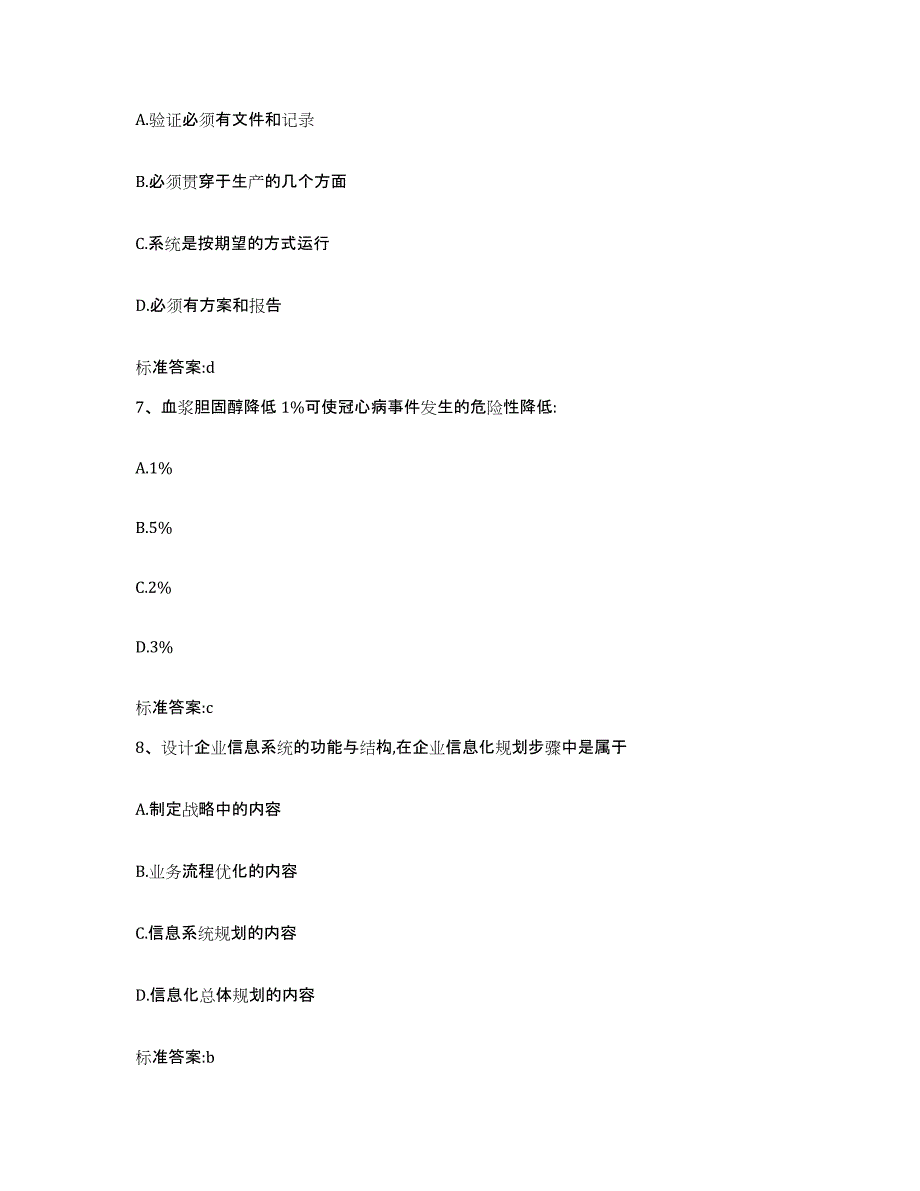 A.验证必须有文件和记录

B.必须贯穿于生产的几个方面

C.系统是按期望的方式运行

D.必须有方案和报告

标准答案:d

7、血浆胆固醇降低 1%可使冠心病事件发生的危险性降低:

A.1%

B.5%

C.2%

D.3%

标准答案:c

8、设计企业信息系统的功能与结构,在企业信息化规划步骤中是属于

A.制定战略中的内容

B.业务流程优化的内容

C.信息系统规划的内容

D.信息化总体规划的内容

标准答案:b